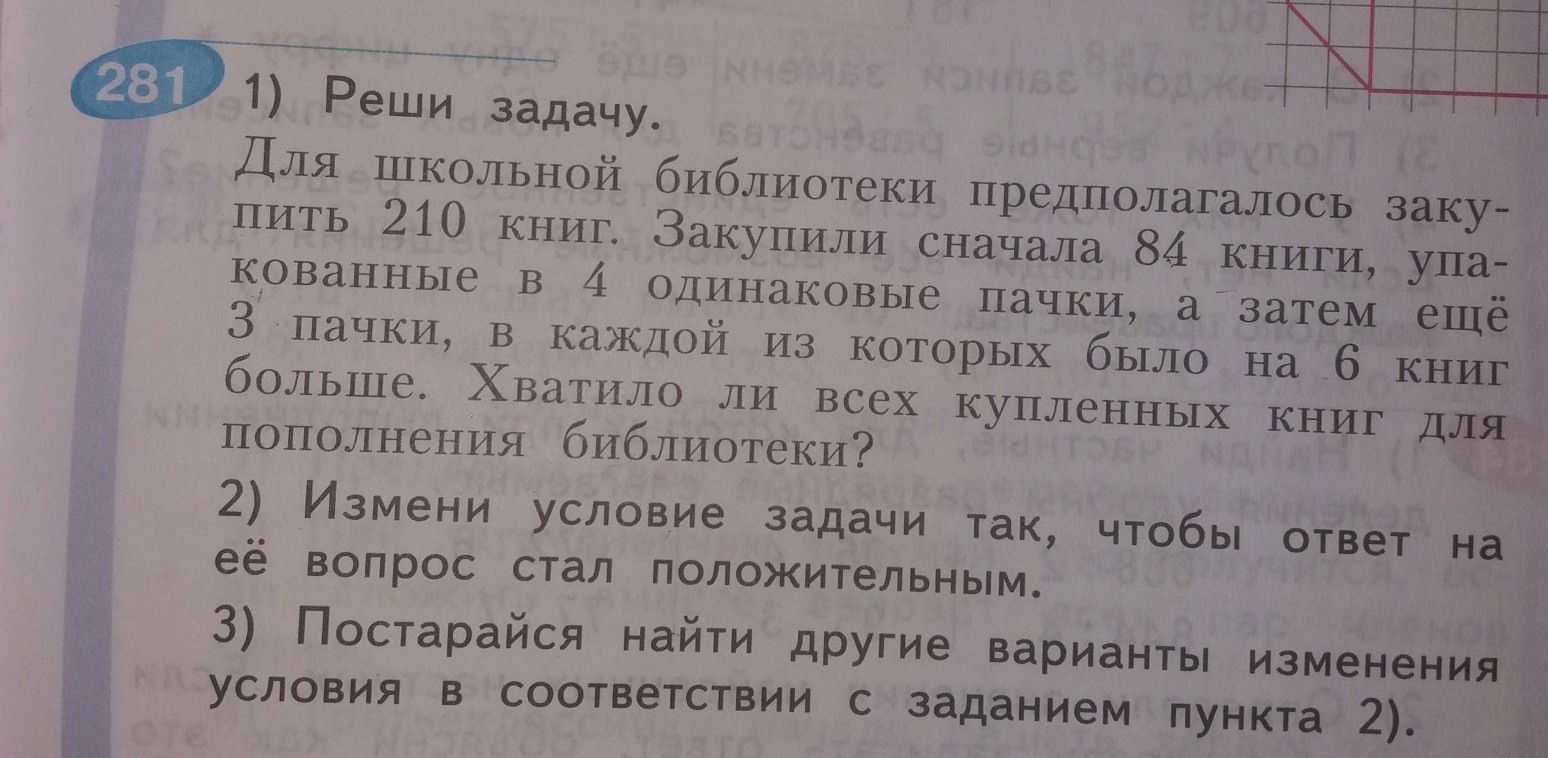 281 1) Реши задачу.

Для школьной библиотеки предполагалось закупить 210 книг. Закупили сначала 84 книги, упакованные в 4 одинаковые пачки, а затем ещё 3 пачки, в каждой из которых было на 6 книг больше. Хватило ли всех купленных книг для пополнения библиотеки?

2) Измени условие задачи так, чтобы ответ на её вопрос стал положительным.

3) Постарайся найти другие варианты изменения условия в соответствии с заданием пункта 2).